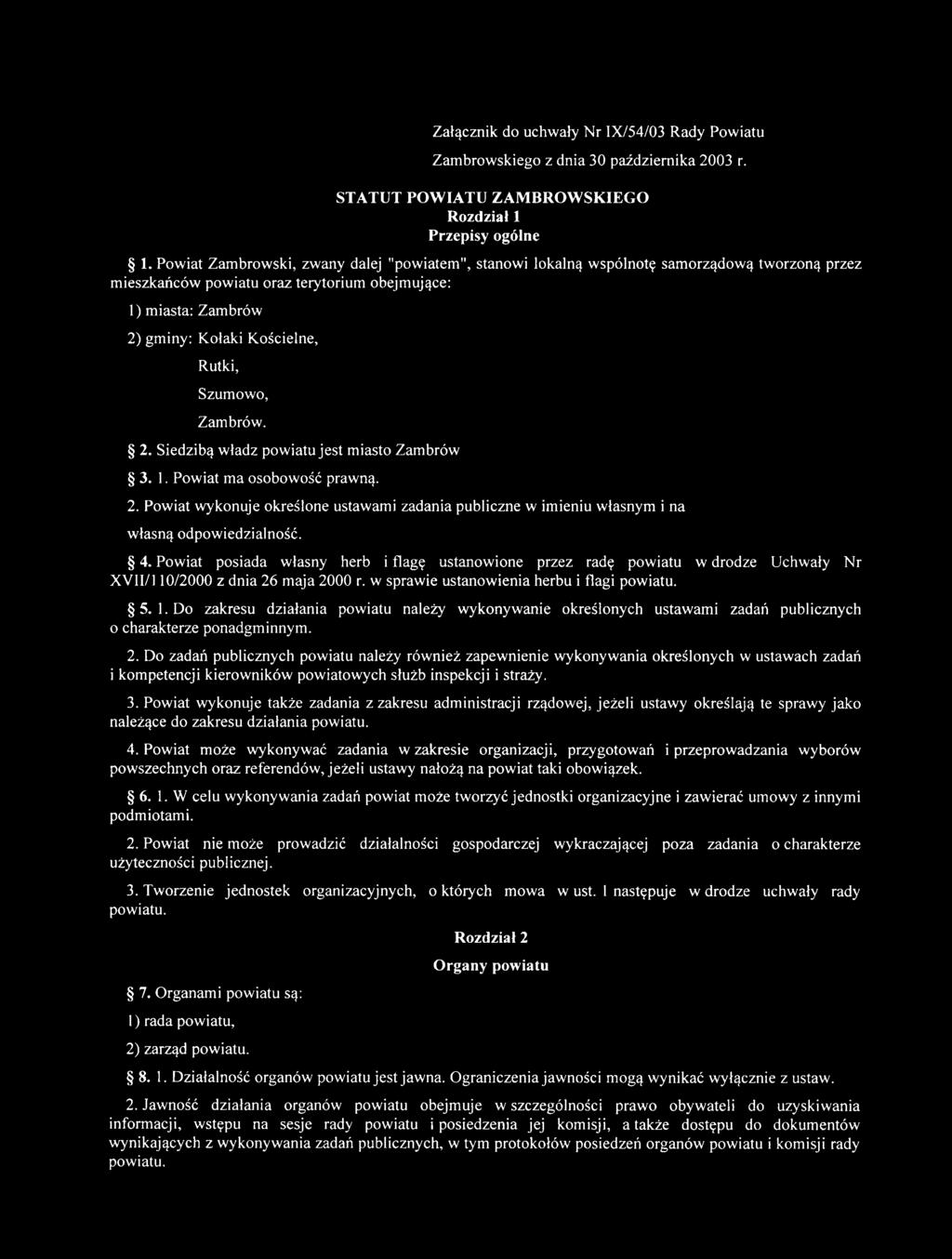 Załącznik do uchwały Nr IX/54/03 Rady Powiatu Zambrowskiego z dnia 30 października 2003 r.

STATUT POWIATU ZAMBROWSKIEGO
Rozdział 1
Przepisy ogólne

§ 1. Powiat Zambrowski, zwany dalej "powiatem", stanowi lokalną wspólnotę samorządową tworzoną przez mieszkańców powiatu oraz terytorium obejmujące:

1) miasta: Zambrów

2) gminy: Kołaki Kościelne,

Rutki,

Szumowo,

Zambrów.

§ 2. Siedzibą władz powiatu jest miasto Zambrów

§ 3. 1. Powiat ma osobowość prawną.

2. Powiat wykonuje określone ustawami zadania publiczne w imieniu własnym i na własną odpowiedzialność.

§ 4. Powiat posiada własny herb i flagę ustanowione przez radę powiatu w drodze Uchwały Nr XVII/110/2000 z dnia 26 maja 2000 r. w sprawie ustanowienia herbu i flagi powiatu.

§ 5. 1. Do zakresu działania powiatu należy wykonywanie określonych ustawami zadań publicznych o charakterze ponadgminnym.

2. Do zadań publicznych powiatu należy również zapewnienie wykonywania określonych w ustawach zadań i kompetencji kierowników powiatowych służb inspekcji i straży.

3. Powiat wykonuje także zadania z zakresu administracji rządowej, jeżeli ustawy określają te sprawy jako należące do zakresu działania powiatu.

4. Powiat może wykonywać zadania w zakresie organizacji, przygotowań i przeprowadzania wyborów powszechnych oraz referendów, jeżeli ustawy nałożą na powiat taki obowiązek.

§ 6. 1. W celu wykonywania zadań powiat może tworzyć jednostki organizacyjne i zawierać umowy z innymi podmiotami.

2. Powiat nie może prowadzić działalności gospodarczej wykraczającej poza zadania o charakterze użyteczności publicznej.

3. Tworzenie jednostek organizacyjnych, o których mowa w ust. 1 następuje w drodze uchwały rady powiatu.

Rozdział 2
Organy powiatu

§ 7. Organami powiatu są:

1) rada powiatu,

2) zarząd powiatu.

§ 8. 1. Działalność organów powiatu jest jawna. Ograniczenia jawności mogą wynikać wyłącznie z ustaw.

2. Jawność działania organów powiatu obejmuje w szczególności prawo obywateli do uzyskiwania informacji, wstępu na sesje rady powiatu i posiedzenia jej komisji, a także dostępu do dokumentów wynikających z wykonywania zadań publicznych, w tym protokołów posiedzeń organów powiatu i komisji rady powiatu.